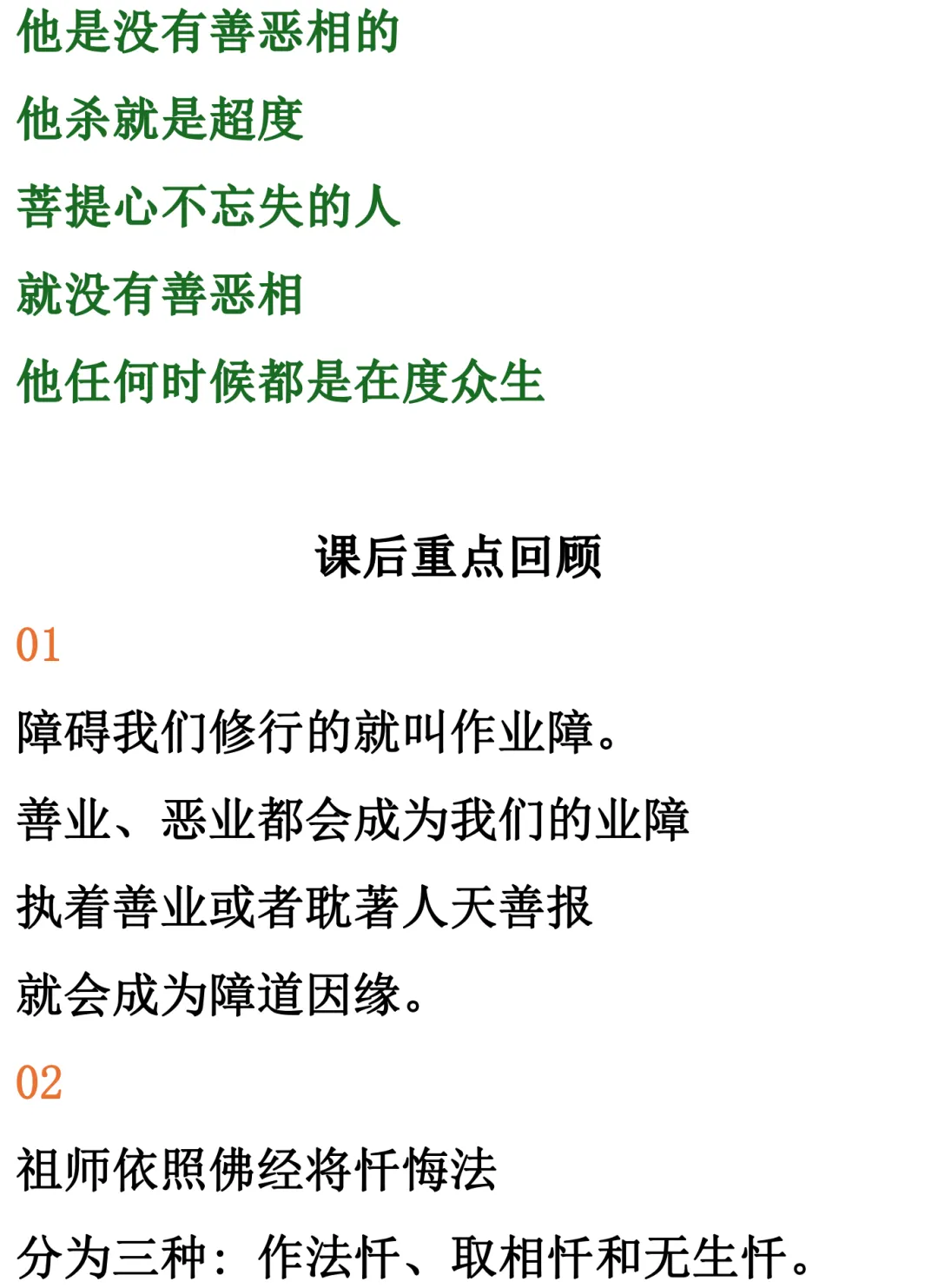 他是没有善恶相的

他杀就是超度

菩提心不忘失的人

就没有善恶相

他任何时候都是在度众生

课后重点回顾

01

障碍我们修行的就叫作业障。

善业、恶业都会成为我们的业障

执着善业或者耽著人天善报

就会成为障道因缘。

02

祖师依照佛经将忏悔法

分为三种：作法忏、取相忏和无生忏。